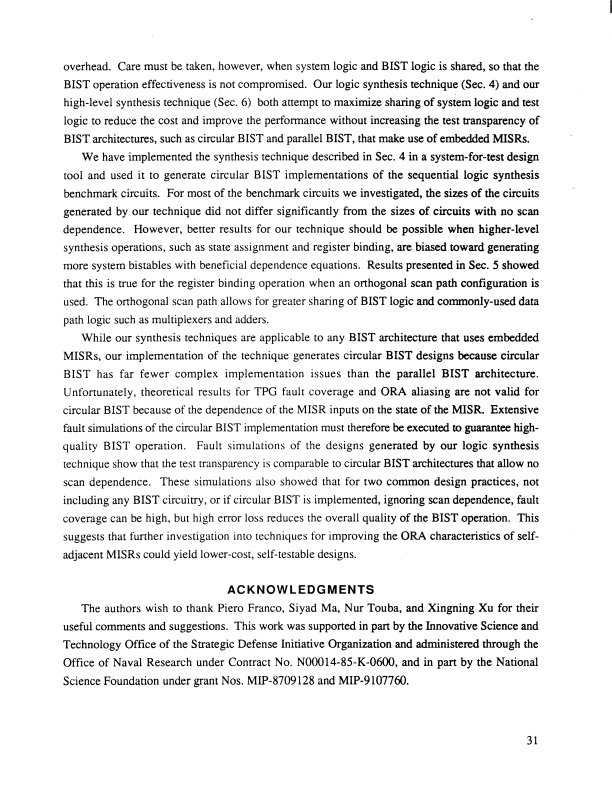 overhead. Care must be taken, however, when system logic and BIST logic is shared, so that the BIST operation effectiveness is not compromised. Our logic synthesis technique (Sec. 4) and our high-level synthesis technique (Sec. 6) both attempt to maximize sharing of system logic and test logic to reduce the cost and improve the performance without increasing the test transparency of BIST architectures, such as circular BIST and parallel BIST, that make use of embedded MISRs.

We have implemented the synthesis technique described in Sec. 4 in a system-for-test design tool and used it to generate circular BIST implementations of the sequential logic synthesis benchmark circuits. For most of the benchmark circuits we investigated, the sizes of the circuits generated by our technique did not differ significantly from the sizes of circuits with no scan dependence. However, better results for our technique should be possible when higher-level synthesis operations, such as state assignment and register binding, are biased toward generating more system bistables with beneficial dependence equations. Results presented in Sec. 5 showed that this is true for the register binding operation when an orthogonal scan path configuration is used. The orthogonal scan path allows for greater sharing of BIST logic and commonly-used data path logic such as multiplexers and adders.

While our synthesis techniques are applicable to any BIST architecture that uses embedded MISRs, our implementation of the technique generates circular BIST designs because circular BIST has far fewer complex implementation issues than the parallel BIST architecture. Unfortunately, theoretical results for TPG fault coverage and ORA aliasing are not valid for circular BIST because of the dependence of the MISR inputs on the state of the MISR. Extensive fault simulations of the circular BIST implementation must therefore be executed to guarantee high-quality BIST operation. Fault simulations of the designs generated by our logic synthesis technique show that the test transparency is comparable to circular BIST architectures that allow no scan dependence. These simulations also showed that for two common design practices, not including any BIST circuitry, or if circular BIST is implemented, ignoring scan dependence, fault coverage can be high, but high error loss reduces the overall quality of the BIST operation. This suggests that further investigation into techniques for improving the ORA characteristics of self-adjacent MISRs could yield lower-cost, self-testable designs.

ACKNOWLEDGMENTS

The authors wish to thank Piero Franco, Siyad Ma, Nur Touba, and Xingning Xu for their useful comments and suggestions. This work was supported in part by the Innovative Science and Technology Office of the Strategic Defense Initiative Organization and administered through the Office of Naval Research under Contract No. N00014-85-K-0600, and in part by the National Science Foundation under grant Nos. MIP-8709128 and MIP-9107760.

31